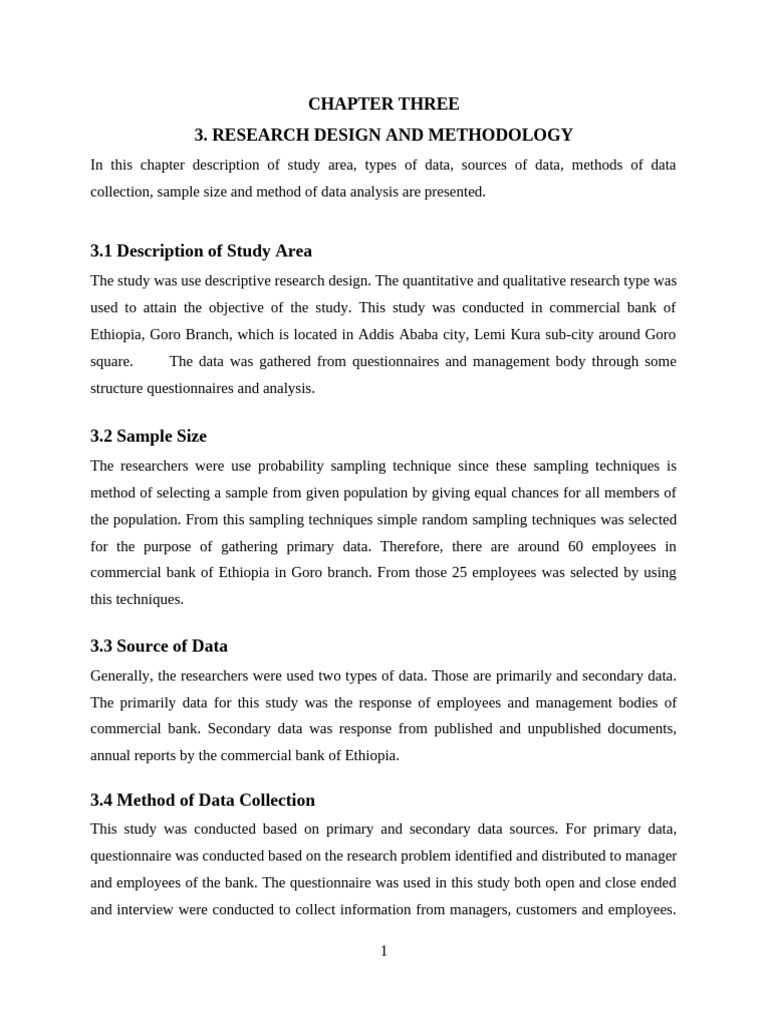 CHAPTER THREE

3. RESEARCH DESIGN AND METHODOLOGY

In this chapter description of study area, types of data, sources of data, methods of data collection, sample size and method of data analysis are presented.

3.1 Description of Study Area

The study was use descriptive research design. The quantitative and qualitative research type was used to attain the objective of the study. This study was conducted in commercial bank of Ethiopia, Goro Branch, which is located in Addis Ababa city, Lemi Kura sub-city around Goro square. The data was gathered from questionnaires and management body through some structure questionnaires and analysis.

3.2 Sample Size

The researchers were use probability sampling technique since these sampling techniques is method of selecting a sample from given population by giving equal chances for all members of the population. From this sampling techniques simple random sampling techniques was selected for the purpose of gathering primary data. Therefore, there are around 60 employees in commercial bank of Ethiopia in Goro branch. From those 25 employees was selected by using this techniques.

3.3 Source of Data

Generally, the researchers were used two types of data. Those are primarily and secondary data. The primarily data for this study was the response of employees and management bodies of commercial bank. Secondary data was response from published and unpublished documents, annual reports by the commercial bank of Ethiopia.

3.4 Method of Data Collection

This study was conducted based on primary and secondary data sources. For primary data, questionnaire was conducted based on the research problem identified and distributed to manager and employees of the bank. The questionnaire was used in this study both open and close ended and interview were conducted to collect information from managers, customers and employees.

1